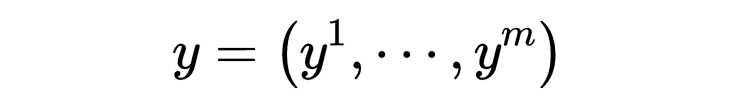 $y = (y^1, \cdots, y^m)$